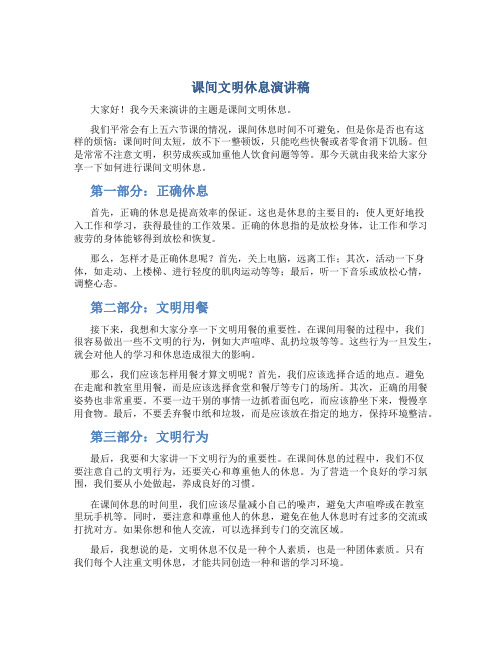 课间文明休息演讲稿

大家好！我今天来演讲的主题是课间文明休息。

我们平常会有上五六节课的情况，课间休息时间不可避免，但是你是否也有这样的烦恼：课间时间太短，放不下一整顿饭，只能吃些快餐或者零食消下饥肠。但是常常不注意文明，积劳成疾或加重他人饮食问题等等。那今天就由我来给大家分享一下如何进行课间文明休息。

第一部分：正确休息

首先，正确的休息是提高效率的保证。这也是休息的主要目的：使人更好地投入工作和学习，获得最佳的工作效果。正确的休息指的是放松身体，让工作和学习疲劳的身体能够得到放松和恢复。

那么，怎样才是正确休息呢？首先，关上电脑，远离工作；其次，活动一下身体，如走动、上楼梯、进行轻度的肌肉运动等等；最后，听一下音乐或放松心情，调整心态。

第二部分：文明用餐

接下来，我想和大家分享一下文明用餐的重要性。在课间用餐的过程中，我们很容易做出一些不文明的行为，例如大声喧哗、乱扔垃圾等等。这些行为一旦发生，就会对他人的学习和休息造成很大的影响。

那么，我们应该怎样用餐才算文明呢？首先，我们应该选择合适的地点。避免在走廊和教室里用餐，而是应该选择食堂和餐厅等专门的场所。其次，正确的用餐姿势也非常重要。不要一边干别的事情一边抓着面包吃，而应该静坐下来，慢慢享用食物。最后，不要丢弃餐巾纸和垃圾，而是应该放在指定的地方，保持环境整洁。

第三部分：文明行为

最后，我要和大家讲一下文明行为的重要性。在课间休息的过程中，我们不仅要注意自己的文明行为，还要关心和尊重他人的休息。为了营造一个良好的学习氛围，我们要从小处做起，养成良好的习惯。

在课间休息的时间里，我们应该尽量减小自己的噪声，避免大声喧哗或在教室里玩手机等。同时，要注意和尊重他人的休息，避免在他人休息时有过多的交流或打扰对方。如果你想和他人交流，可以选择到专门的交流区域。

最后，我想说的是，文明休息不仅是一种个人素质，也是一种团体素质。只有我们每个人注重文明休息，才能共同创造一种和谐的学习环境。